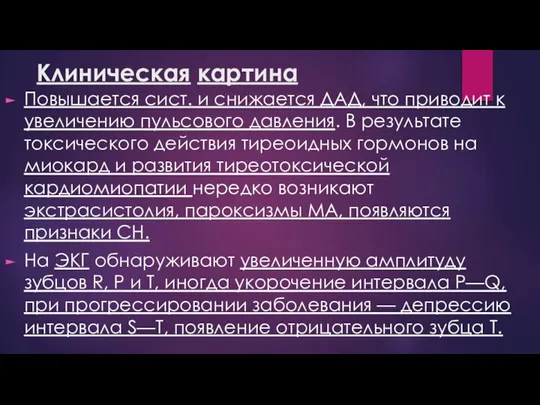 Клиническая картина

Повышается сист. и снижается ДАД, что приводит к увеличению пульсового давления. В результате токсического действия тиреоидных гормонов на миокард и развития тиреотоксической кардиомиопатии нередко возникают экстрасистолия, пароксизмы МА, появляются признаки СН.

На ЭКГ обнаруживают увеличенную амплитуду зубцов R, P и T, иногда укорочение интервала P—Q, при прогрессировании заболевания — депрессию интервала S—T, появление отрицательного зубца T.